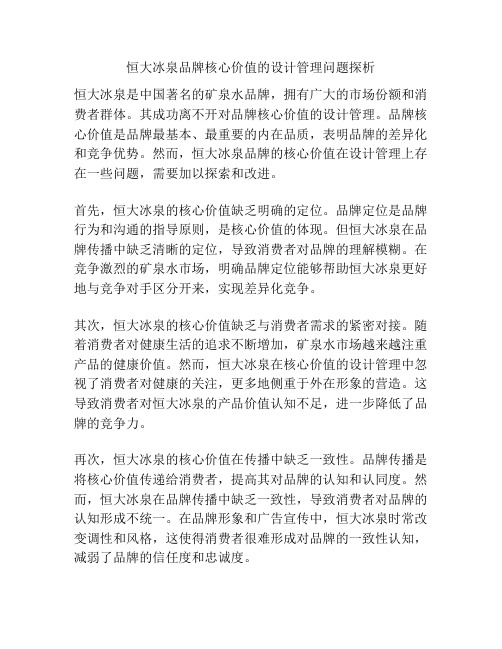 恒大冰泉品牌核心价值的设计管理问题探析

恒大冰泉是中国著名的矿泉水品牌，拥有广大的市场份额和消费者群体。其成功离不开对品牌核心价值的设计管理。品牌核心价值是品牌最基本、最重要的内在品质，表明品牌的差异化和竞争优势。然而，恒大冰泉品牌的核心价值在设计管理上存在一些问题，需要加以探索和改进。

首先，恒大冰泉的核心价值缺乏明确的定位。品牌定位是品牌行为和沟通的指导原则，是核心价值的体现。但恒大冰泉在品牌传播中缺乏清晰的定位，导致消费者对品牌的理解模糊。在竞争激烈的矿泉水市场，明确品牌定位能够帮助恒大冰泉更好地与竞争对手区分开来，实现差异化竞争。

其次，恒大冰泉的核心价值缺乏与消费者需求的紧密对接。随着消费者对健康生活的追求不断增加，矿泉水市场越来越注重产品的健康价值。然而，恒大冰泉在核心价值的设计管理中忽视了消费者对健康的关注，更多地侧重于外在形象的营造。这导致消费者对恒大冰泉的产品价值认知不足，进一步降低了品牌的竞争力。

再次，恒大冰泉的核心价值在传播中缺乏一致性。品牌传播是将核心价值传递给消费者，提高其对品牌的认知和认同度。然而，恒大冰泉在品牌传播中缺乏一致性，导致消费者对品牌的认知形成不统一。在品牌形象和广告宣传中，恒大冰泉时常改变调性和风格，这使得消费者很难形成对品牌的一致性认知，减弱了品牌的信任度和忠诚度。